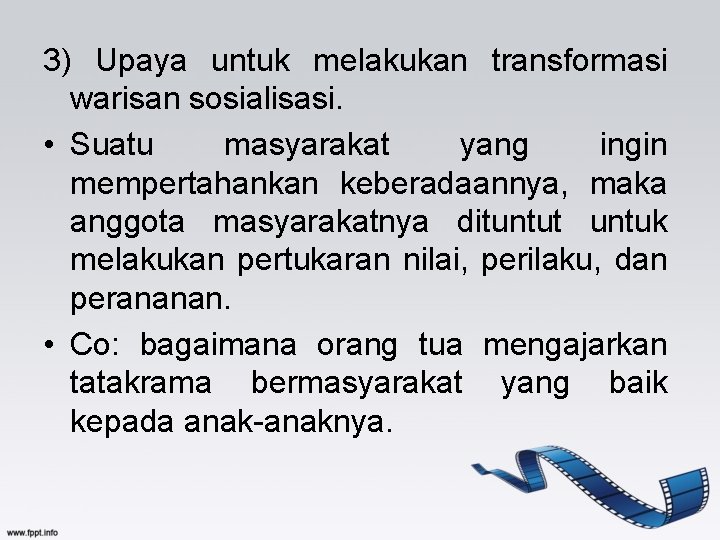 3) Upaya untuk melakukan transformasi warisan sosialisasi.

• Suatu masyarakat yang ingin mempertahankan keberadaannya, maka anggota masyarakatnya dituntut untuk melakukan pertukaran nilai, perilaku, dan perananan.

• Co: bagaimana orang tua mengajarkan tatakrama bermasyarakat yang baik kepada anak-anaknya.

www.fppt.info